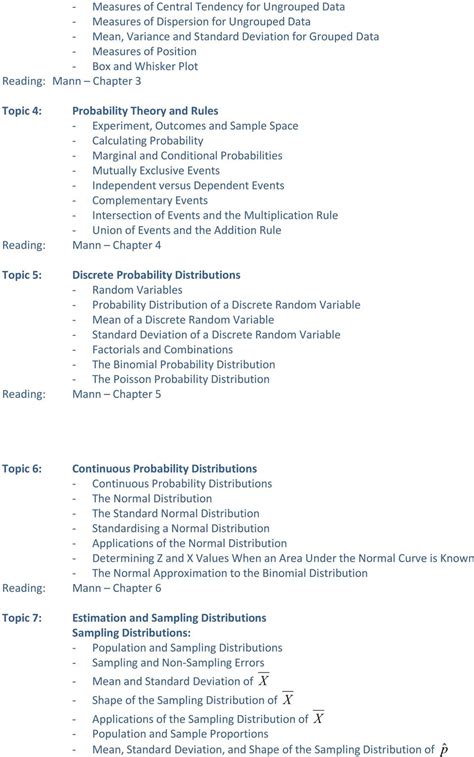 - Measures of Central Tendency for Ungrouped Data
- Measures of Dispersion for Ungrouped Data
- Mean, Variance and Standard Deviation for Grouped Data
- Measures of Position
- Box and Whisker Plot

Reading: Mann – Chapter 3

Topic 4: Probability Theory and Rules
- Experiment, Outcomes and Sample Space
- Calculating Probability
- Marginal and Conditional Probabilities
- Mutually Exclusive Events
- Independent versus Dependent Events
- Complementary Events
- Intersection of Events and the Multiplication Rule
- Union of Events and the Addition Rule

Reading: Mann – Chapter 4

Topic 5: Discrete Probability Distributions
- Random Variables
- Probability Distribution of a Discrete Random Variable
- Mean of a Discrete Random Variable
- Standard Deviation of a Discrete Random Variable
- Factorials and Combinations
- The Binomial Probability Distribution
- The Poisson Probability Distribution

Reading: Mann – Chapter 5

Topic 6: Continuous Probability Distributions
- Continuous Probability Distributions
- The Normal Distribution
- The Standard Normal Distribution
- Standardising a Normal Distribution
- Applications of the Normal Distribution
- Determining Z and X Values When an Area Under the Normal Curve is Known
- The Normal Approximation to the Binomial Distribution

Reading: Mann – Chapter 6

Topic 7: Estimation and Sampling Distributions
Sampling Distributions:
- Population and Sampling Distributions
- Sampling and Non-Sampling Errors
- Mean and Standard Deviation of $\overline{X}$
- Shape of the Sampling Distribution of $\overline{X}$
- Applications of the Sampling Distribution of $\overline{X}$
- Population and Sample Proportions
- Mean, Standard Deviation, and Shape of the Sampling Distribution of $\hat{p}$